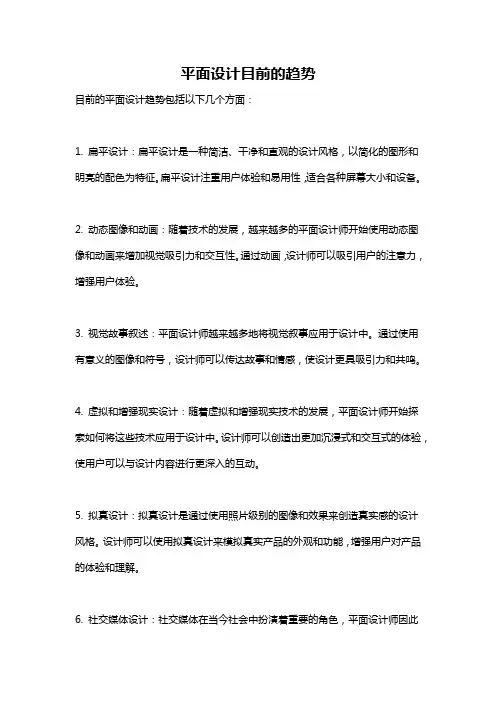 平面设计目前的趋势

目前的平面设计趋势包括以下几个方面：

1. 扁平设计：扁平设计是一种简洁、干净和直观的设计风格，以简化的图形和明亮的配色为特征。扁平设计注重用户体验和易用性，适合各种屏幕大小和设备。

2. 动态图像和动画：随着技术的发展，越来越多的平面设计师开始使用动态图像和动画来增加视觉吸引力和交互性。通过动画，设计师可以吸引用户的注意力，增强用户体验。

3. 视觉故事叙述：平面设计师越来越多地将视觉叙事应用于设计中。通过使用有意义的图像和符号，设计师可以传达故事和情感，使设计更具吸引力和共鸣。

4. 虚拟和增强现实设计：随着虚拟和增强现实技术的发展，平面设计师开始探索如何将这些技术应用于设计中。设计师可以创造出更加沉浸式和交互式的体验，使用户可以与设计内容进行更深入的互动。

5. 拟真设计：拟真设计是通过使用照片级别的图像和效果来创造真实感的设计风格。设计师可以使用拟真设计来模拟真实产品的外观和功能，增强用户对产品的体验和理解。

6. 社交媒体设计：社交媒体在当今社会中扮演着重要的角色，平面设计师因此